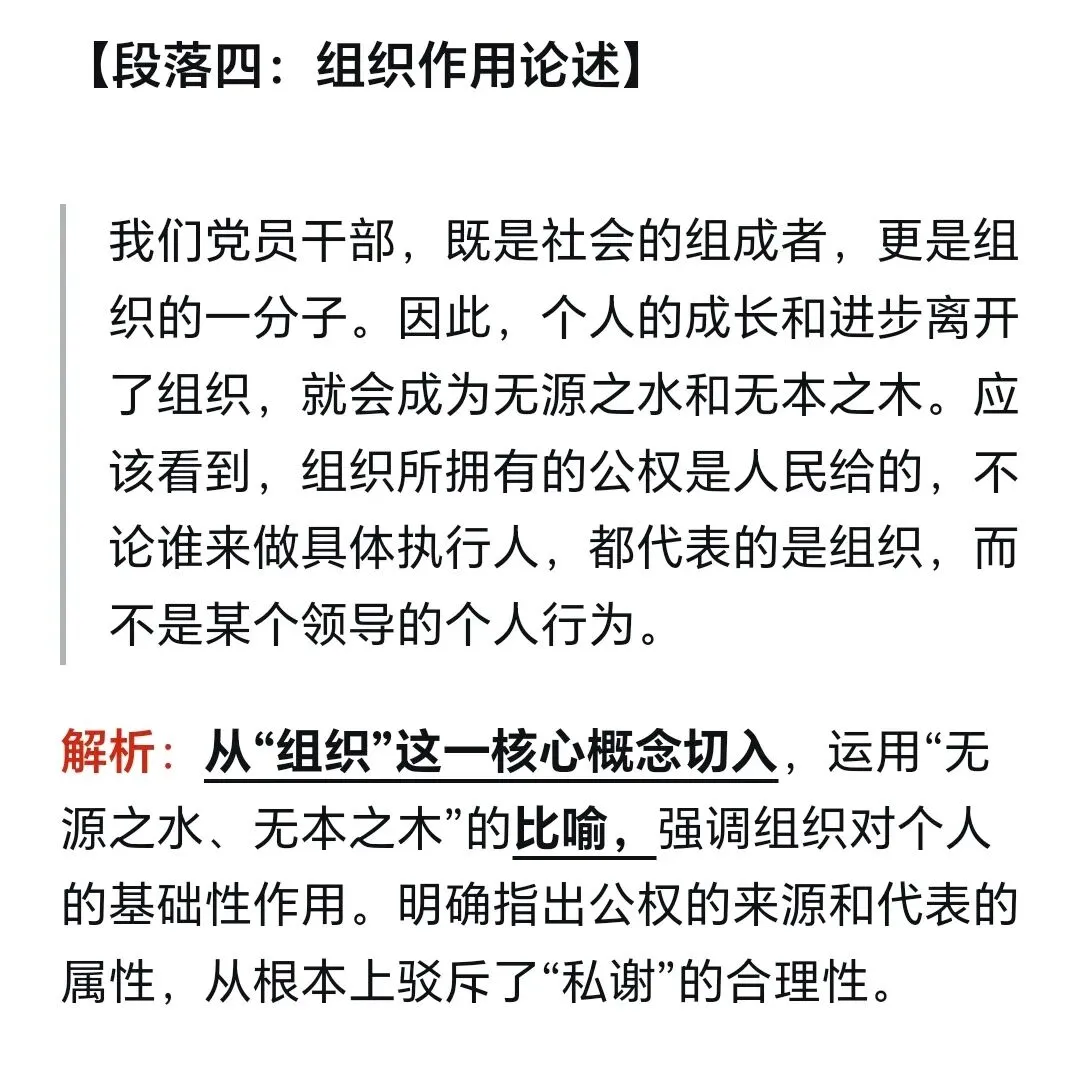 【段落四：组织作用论述】

我们党员干部，既是社会的组成者，更是组织的一分子。因此，个人的成长和进步离开了组织，就会成为无源之水和无本之木。应该看到，组织所拥有的公权是人民给的，不论谁来做具体执行人，都代表的是组织，而不是某个领导的个人行为。

解析：从“组织”这一核心概念切入，运用“无源之水、无本之木”的比喻，强调组织对个人的基础性作用。明确指出公权的来源和代表的属性，从根本上驳斥了“私谢”的合理性。